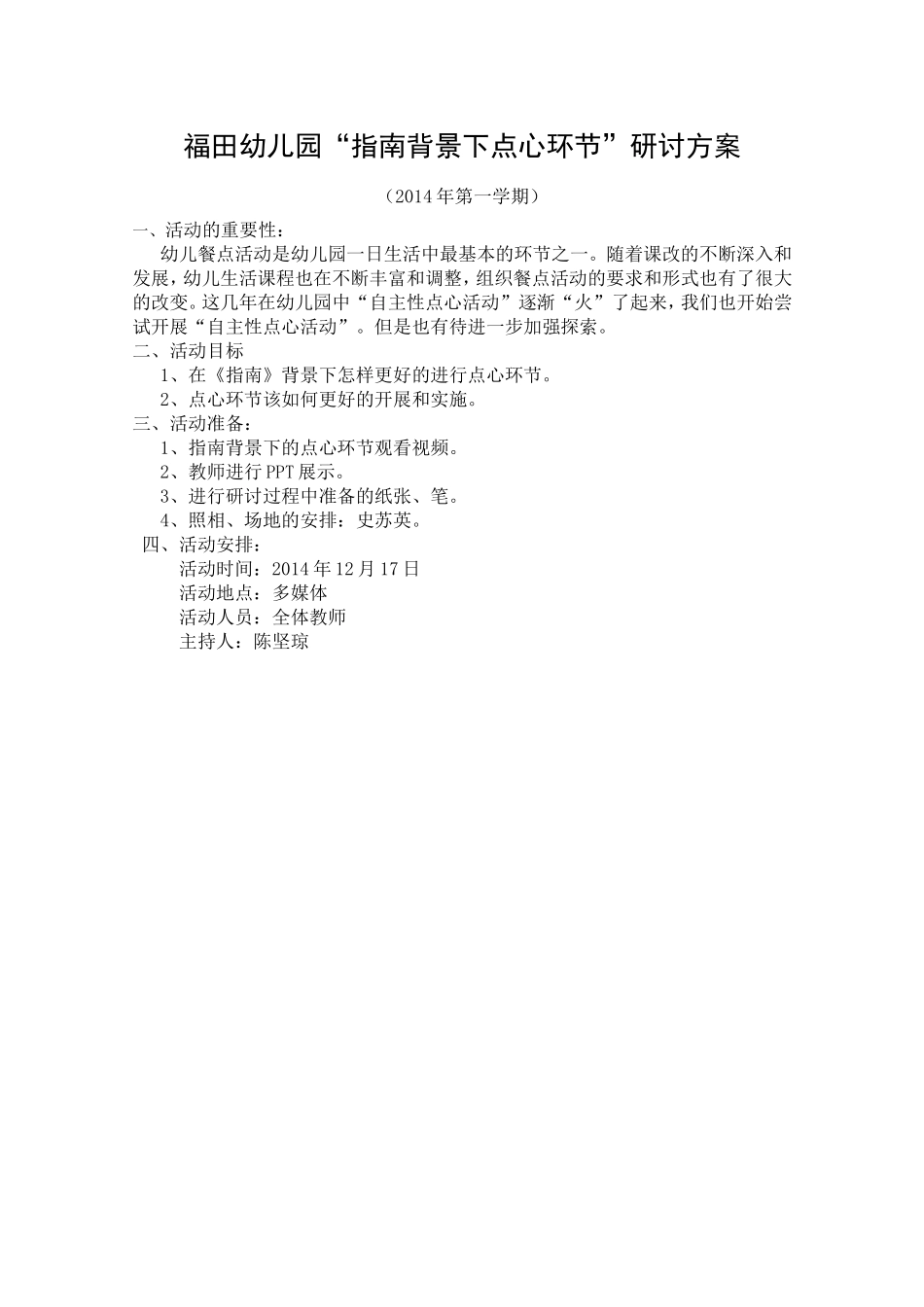 福田幼儿园“指南背景下点心环节”研讨方案

（2014年第一学期）

一、活动的重要性：

幼儿餐点活动是幼儿园一日生活中最基本的环节之一。随着课改的不断深入和发展，幼儿生活课程也在不断丰富和调整，组织餐点活动的要求和形式也有了很大的改变。这几年在幼儿园中“自主性点心活动”逐渐“火”了起来，我们也开始尝试开展“自主性点心活动”。但是也有待进一步加强探索。

二、活动目标

1、在《指南》背景下怎样更好的进行点心环节。

2、点心环节该如何更好的开展和实施。

三、活动准备：

1、指南背景下的点心环节观看视频。

2、教师进行PPT展示。

3、进行研讨过程中准备的纸张、笔。

4、照相、场地的安排：史苏英。

四、活动安排：

活动时间：2014年12月17日

活动地点：多媒体

活动人员：全体教师

主持人：陈坚琼